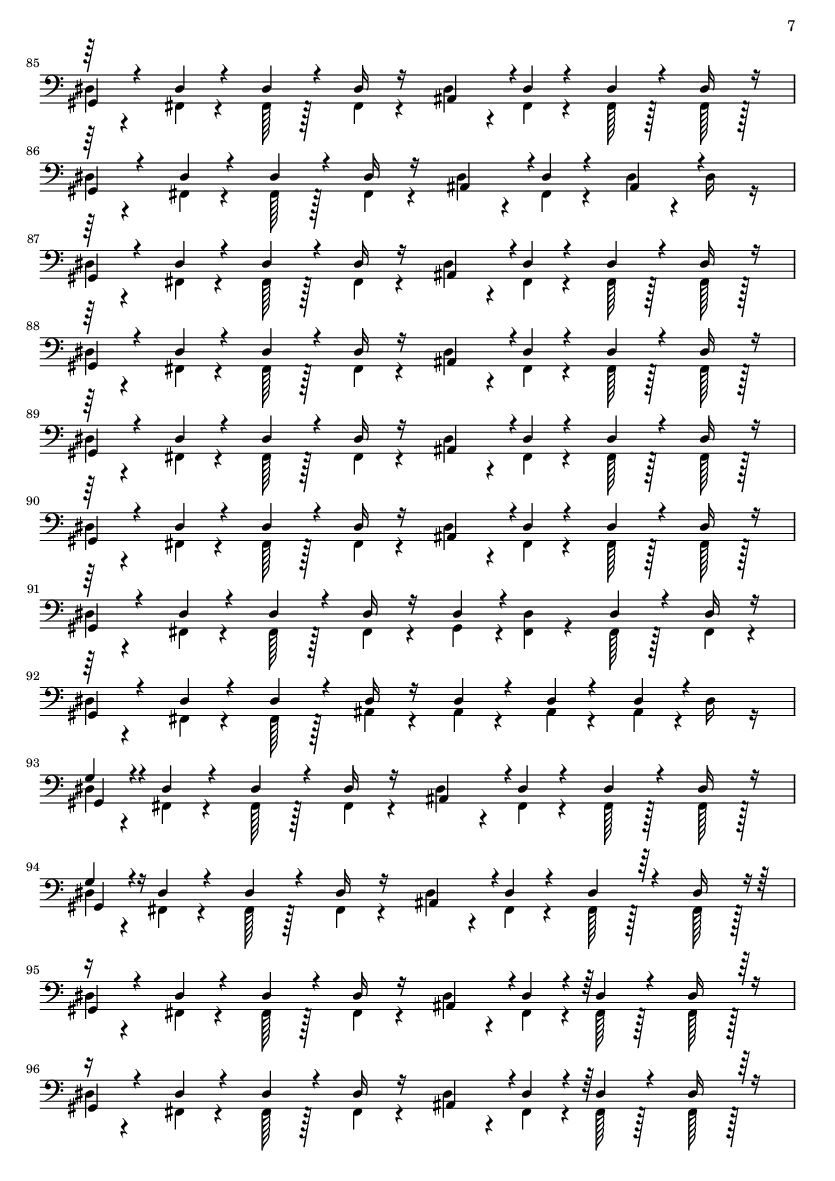 7

85

86

87

88

89

90

91

92

93

94

95

96